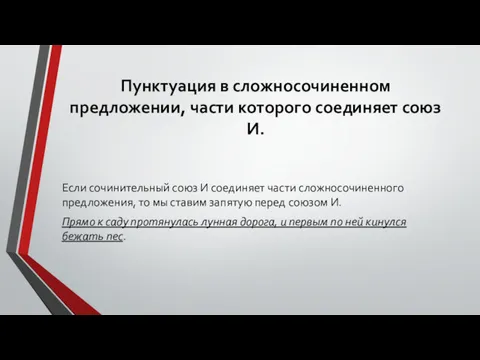 Пунктуация в сложносочиненном предложении, части которого соединяет союз И.

Если сочинительный союз И соединяет части сложносочиненного предложения, то мы ставим запятую перед союзом И.

Прямо к саду протянулась лунная дорога, и первым по ней кинулся бежать пес.